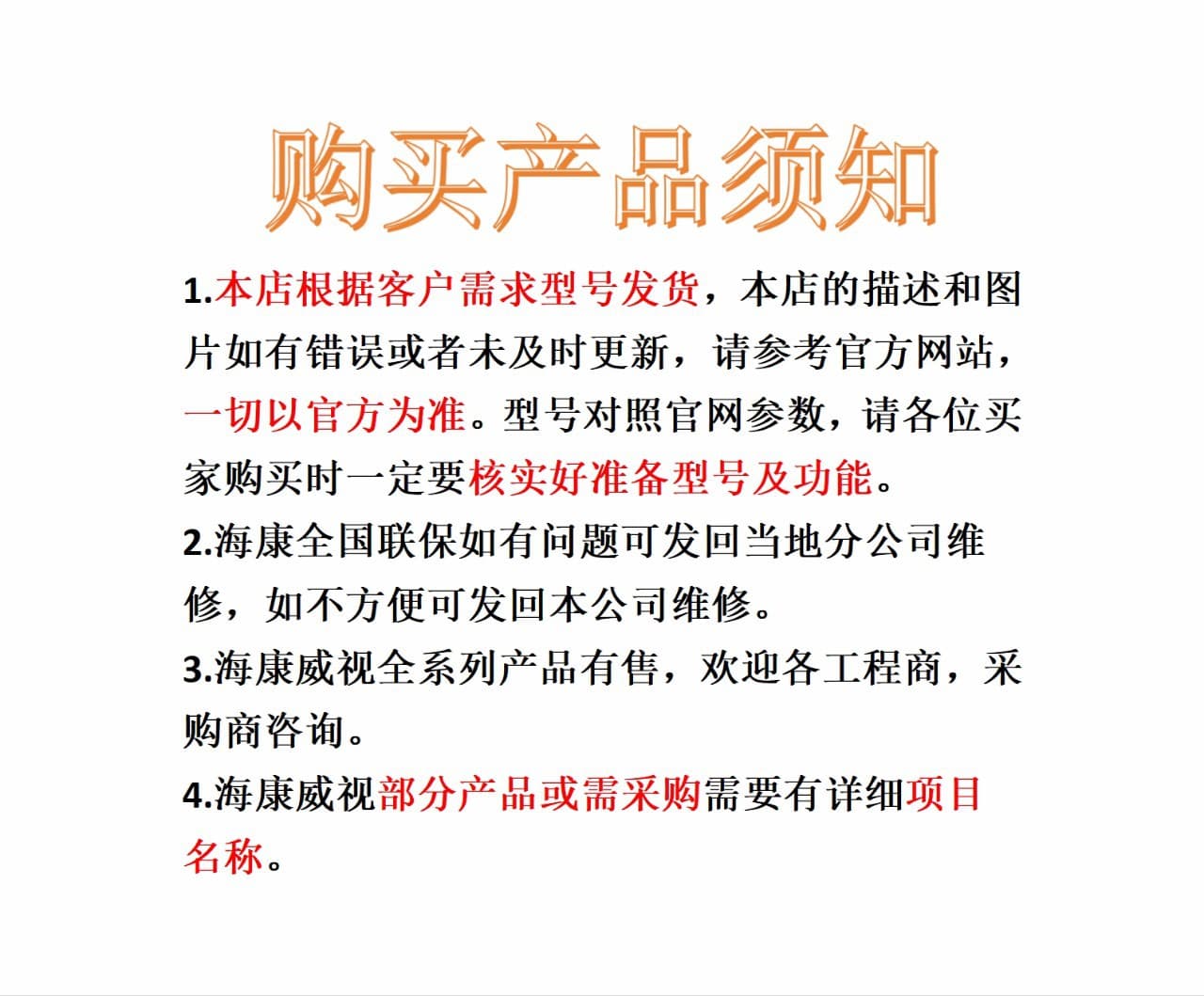 购买产品须知

1.本店根据客户需求型号发货，本店的描述和图片如有错误或者未及时更新，请参考官方网站，一切以官方为准。型号对照官网参数，请各位买家购买时一定要核实好准备型号及功能。

2.海康全国联保如有问题可发回当地分公司维修，如不方便可发回本公司维修。

3.海康威视全系列产品有售，欢迎各工程商，采购商咨询。

4.海康威视部分产品或需采购需要有详细项目名称。